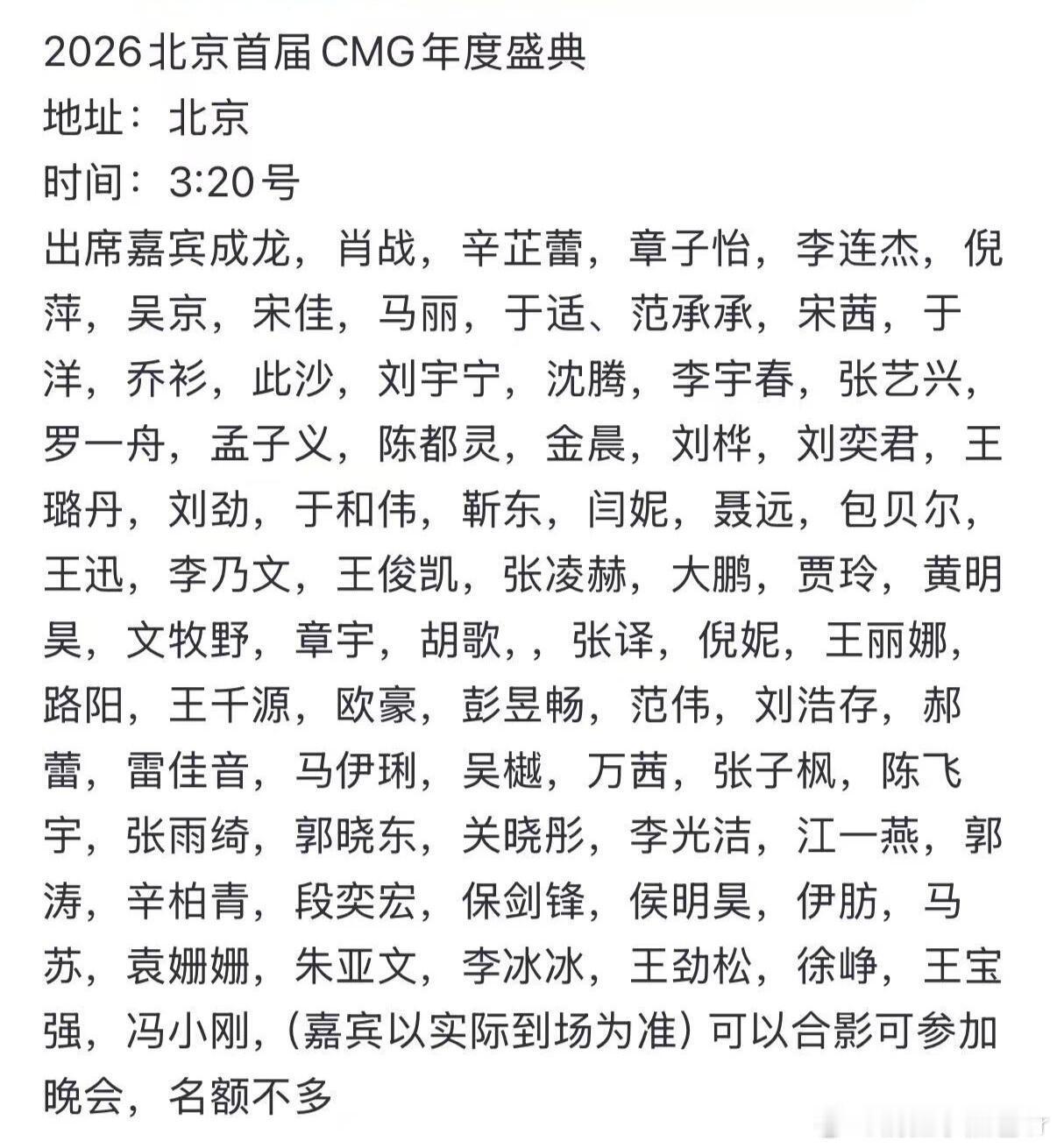 2026北京首届CMG年度盛典
地址：北京
时间：3:20号
出席嘉宾成龙，肖战，辛芷蕾，章子怡，李连杰，倪萍，吴京，宋佳，马丽，于适、范承承，宋茜，于洋，乔衫，此沙，刘宇宁，沈腾，李宇春，张艺兴，罗一舟，孟子义，陈都灵，金晨，刘桦，刘奕君，王璐丹，刘劲，于和伟，靳东，闫妮，聂远，包贝尔，王迅，李乃文，王俊凯，张凌赫，大鹏，贾玲，黄明昊，文牧野，章宇，胡歌，，张译，倪妮，王丽娜，路阳，王千源，欧豪，彭昱畅，范伟，刘浩存，郝蕾，雷佳音，马伊琍，吴樾，万茜，张子枫，陈飞宇，张雨绮，郭晓东，关晓彤，李光洁，江一燕，郭涛，辛柏青，段奕宏，保剑锋，侯明昊，伊肪，马苏，袁姗姗，朱亚文，李冰冰，王劲松，徐峥，王宝强，冯小刚，（嘉宾以实际到场为准）可以合影可参加晚会，名额不多